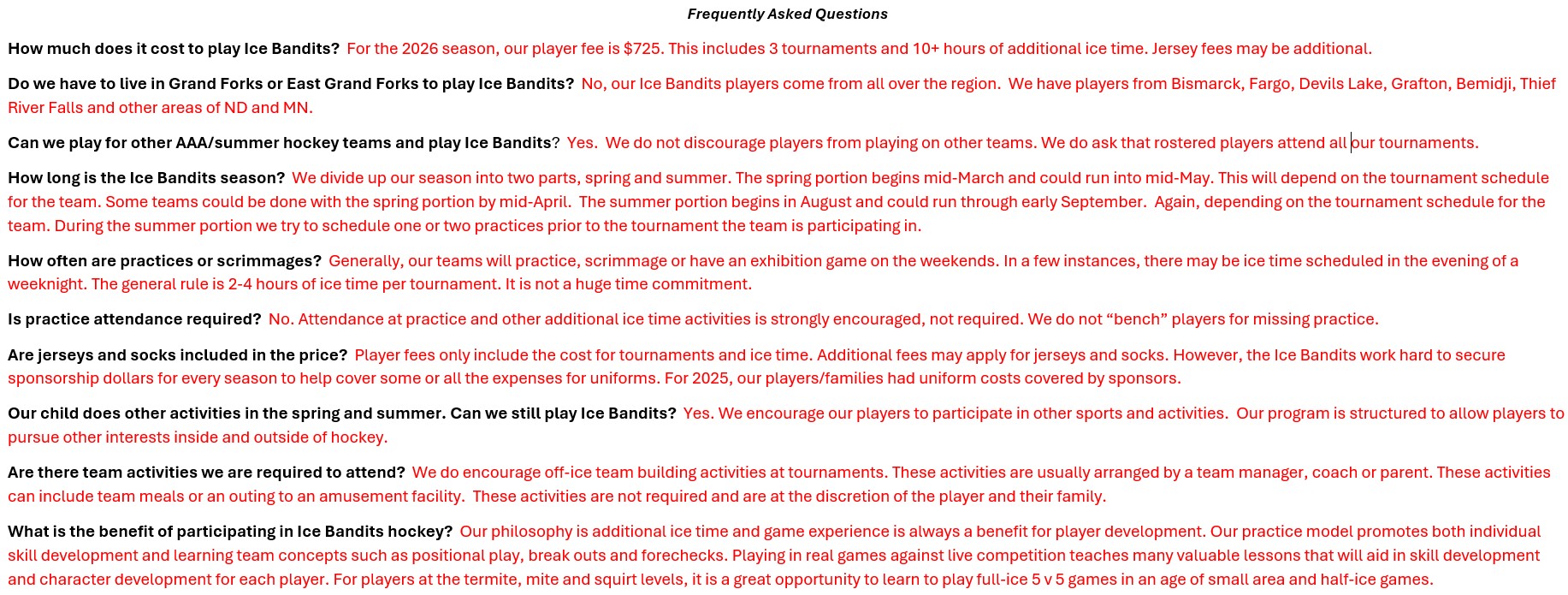 Frequently Asked Questions

How much does it cost to play Ice Bandits? For the 2026 season, our player fee is $725. This includes 3 tournaments and 10+ hours of additional ice time. Jersey fees may be additional.

Do we have to live in Grand Forks or East Grand Forks to play Ice Bandits? No, our Ice Bandits players come from all over the region. We have players from Bismarck, Fargo, Devils Lake, Grafton, Bemidji, Thief River Falls and other areas of ND and MN.

Can we play for other AAA/summer hockey teams and play Ice Bandits? Yes. We do not discourage players from playing on other teams. We do ask that rostered players attend all our tournaments.

How long is the Ice Bandits season? We divide up our season into two parts, spring and summer. The spring portion begins mid-March and could run into mid-May. This will depend on the tournament schedule for the team. Some teams could be done with the spring portion by mid-April. The summer portion begins in August and could run through early September. Again, depending on the tournament schedule for the team. During the summer portion we try to schedule one or two practices prior to the tournament the team is participating in.

How often are practices or scrimmages? Generally, our teams will practice, scrimmage or have an exhibition game on the weekends. In a few instances, there may be ice time scheduled in the evening of a weeknight. The general rule is 2-4 hours of ice time per tournament. It is not a huge time commitment.

Is practice attendance required? No. Attendance at practice and other additional ice time activities is strongly encouraged, not required. We do not “bench” players for missing practice.

Are jerseys and socks included in the price? Player fees only include the cost for tournaments and ice time. Additional fees may apply for jerseys and socks. However, the Ice Bandits work hard to secure sponsorship dollars for every season to help cover some or all the expenses for uniforms. For 2025, our players/families had uniform costs covered by sponsors.

Our child does other activities in the spring and summer. Can we still play Ice Bandits? Yes. We encourage our players to participate in other sports and activities. Our program is structured to allow players to pursue other interests inside and outside of hockey.

Are there team activities we are required to attend? We do encourage off-ice team building activities at tournaments. These activities are usually arranged by a team manager, coach or parent. These activities can include team meals or an outing to an amusement facility. These activities are not required and are at the discretion of the player and their family.

What is the benefit of participating in Ice Bandits hockey? Our philosophy is additional ice time and game experience is always a benefit for player development. Our practice model promotes both individual skill development and learning team concepts such as positional play, break outs and forechecks. Playing in real games against live competition teaches many valuable lessons that will aid in skill development and character development for each player. For players at the termite, mite and squirt levels, it is a great opportunity to learn to play full-ice 5 v 5 games in an age of small area and half-ice games.